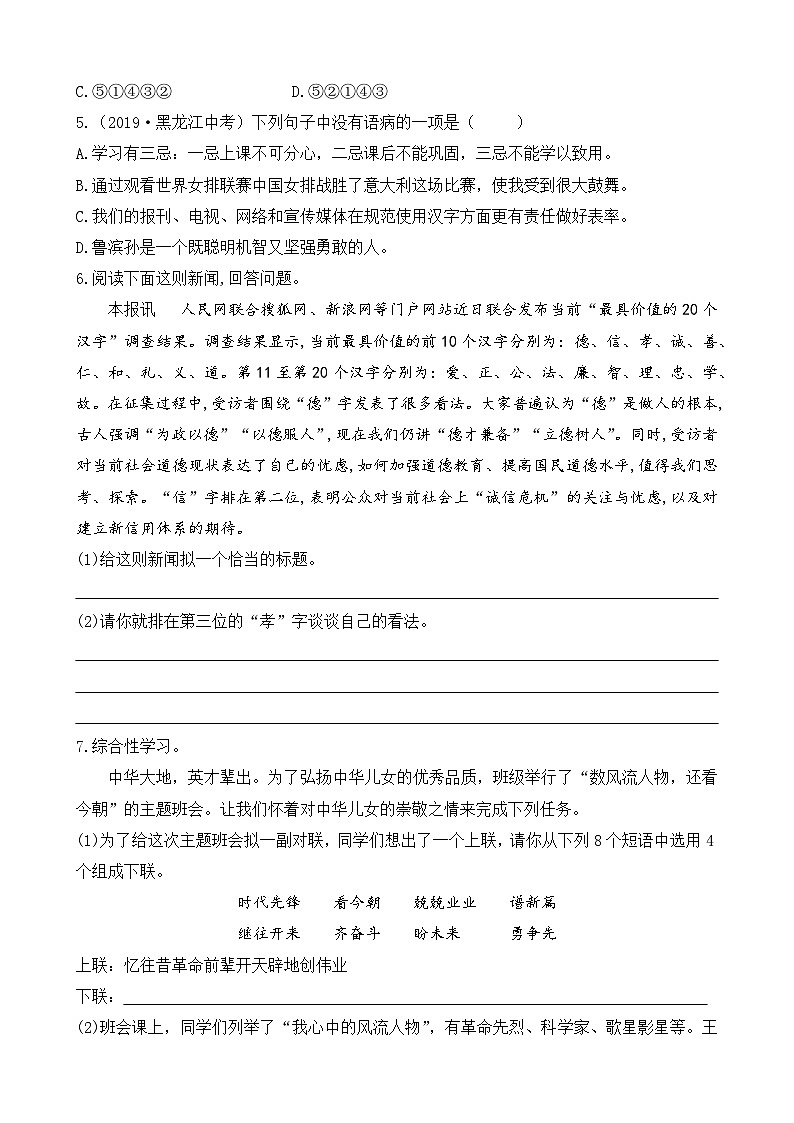 C.⑤①④③②　　　　　D.⑤②①④③

5.（2019·黑龙江中考）下列句子中没有语病的一项是（　　）

A.学习有三忌：一忌上课不可分心，二忌课后不能巩固，三忌不能学以致用。

B.通过观看世界女排联赛中国女排战胜了意大利这场比赛，使我受到很大鼓舞。

C.我们的报刊、电视、网络和宣传媒体在规范使用汉字方面更有责任做好表率。

D.鲁滨孙是一个既聪明机智又坚强勇敢的人。

6.阅读下面这则新闻，回答问题。

本报讯　人民网联合搜狐网、新浪网等门户网站近日联合发布当前“最具价值的20个汉字”调查结果。调查结果显示，当前最具价值的前10个汉字分别为：德、信、孝、诚、善、仁、和、礼、义、道。第11至第20个汉字分别为：爱、正、公、法、廉、智、理、忠、学、敬。在征集过程中，受访者围绕“德”字发表了很多看法。大家普遍认为“德”是做人的根本，古人强调“为政以德”“以德服人”，现在我们仍讲“德才兼备”“立德树人”。同时，受访者对当前社会道德现状表达了自己的忧虑，如何加强道德教育、提高国民道德水平，值得我们思考、探索。“信”字排在第二位，表明公众对当前社会上“诚信危机”的关注与忧虑，以及对建立新信用体系的期待。

(1)给这则新闻拟一个恰当的标题。

(2)请你就排在第三位的“孝”字谈谈自己的看法。

7.综合性学习。

中华大地，英才辈出。为了弘扬中华儿女的优秀品质，班级举行了“数风流人物，还看今朝”的主题班会。让我们怀着对中华儿女的崇敬之情来完成下列任务。

(1)为了给这次主题班会拟一副对联，同学们想出了一个上联，请你从下列8个短语中选用4个组成下联。

时代先锋　　看今朝　　兢兢业业　　谱新篇

继往开来　　齐奋斗　　盼未来　　勇争先

上联：忆往昔革命前辈开天辟地创伟业

下联：

(2)班会课上，同学们列举了“我心中的风流人物”，有革命先烈、科学家、歌星影星等。王